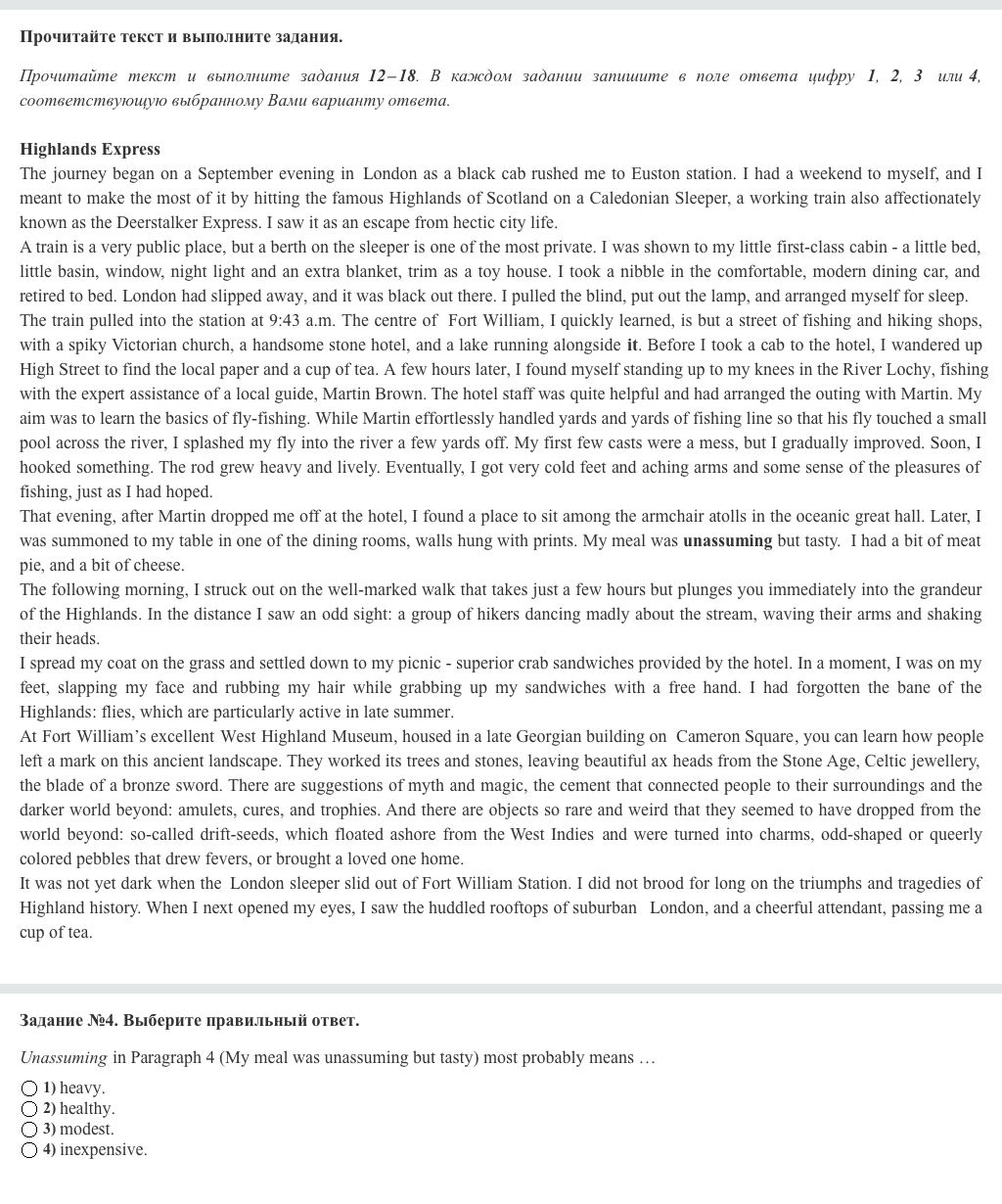 Прочитайте текст и выполните задания.

Прочитайте текст и выполните задания 12–18. В каждом задании запишите в поле ответа цифру 1, 2, 3 или 4, соответствующую выбранному Вами варианту ответа.

Highlands Express
The journey began on a September evening in London as a black cab rushed me to Euston station. I had a weekend to myself, and I meant to make the most of it by hitting the famous Highlands of Scotland on a Caledonian Sleeper, a working train also affectionately known as the Deerstalker Express. I saw it as an escape from hectic city life.
A train is a very public place, but a berth on the sleeper is one of the most private. I was shown to my little first-class cabin - a little bed, little basin, window, night light and an extra blanket, trim as a toy house. I took a nibble in the comfortable, modern dining car, and retired to bed. London had slipped away, and it was black out there. I pulled the blind, put out the lamp, and arranged myself for sleep.
The train pulled into the station at 9:43 a.m. The centre of Fort William, I quickly learned, is but a street of fishing and hiking shops, with a spiky Victorian church, a handsome stone hotel, and a lake running alongside it. Before I took a cab to the hotel, I wandered up High Street to find the local paper and a cup of tea. A few hours later, I found myself standing up to my knees in the River Lochy, fishing with the expert assistance of a local guide, Martin Brown. The hotel staff was quite helpful and had arranged the outing with Martin. My aim was to learn the basics of fly-fishing. While Martin effortlessly handled yards and yards of fishing line so that his fly touched a small pool across the river, I splashed my fly into the river a few yards off. My first few casts were a mess, but I gradually improved. Soon, I hooked something. The rod grew heavy and lively. Eventually, I got very cold feet and aching arms and some sense of the pleasures of fishing, just as I had hoped.
That evening, after Martin dropped me off at the hotel, I found a place to sit among the armchair atolls in the oceanic great hall. Later, I was summoned to my table in one of the dining rooms, walls hung with prints. My meal was unassuming but tasty. I had a bit of meat pie, and a bit of cheese.
The following morning, I struck out on the well-marked walk that takes just a few hours but plunges you immediately into the grandeur of the Highlands. In the distance I saw an odd sight: a group of hikers dancing madly about the stream, waving their arms and shaking their heads.
I spread my coat on the grass and settled down to my picnic - superior crab sandwiches provided by the hotel. In a moment, I was on my feet, slapping my face and rubbing my hair while grabbing up my sandwiches with a free hand. I had forgotten the bane of the Highlands: flies, which are particularly active in late summer.
At Fort William's excellent West Highland Museum, housed in a late Georgian building on Cameron Square, you can learn how people left a mark on this ancient landscape. They worked its trees and stones, leaving beautiful ax heads from the Stone Age, Celtic jewellery, the blade of a bronze sword. There are suggestions of myth and magic, the cement that connected people to their surroundings and the darker world beyond: amulets, cures, and trophies. And there are objects so rare and weird that they seemed to have dropped from the world beyond: so-called drift-seeds, which floated ashore from the West Indies and were turned into charms, odd-shaped or queerly colored pebbles that drew fevers, or brought a loved one home.
It was not yet dark when the London sleeper slid out of Fort William Station. I did not brood for long on the triumphs and tragedies of Highland history. When I next opened my eyes, I saw the huddled rooftops of suburban London, and a cheerful attendant, passing me a cup of tea.

Задание №4. Выберите правильный ответ.

Unassuming in Paragraph 4 (My meal was unassuming but tasty) most probably means …
1) heavy.
2) healthy.
3) modest.
4) inexpensive.